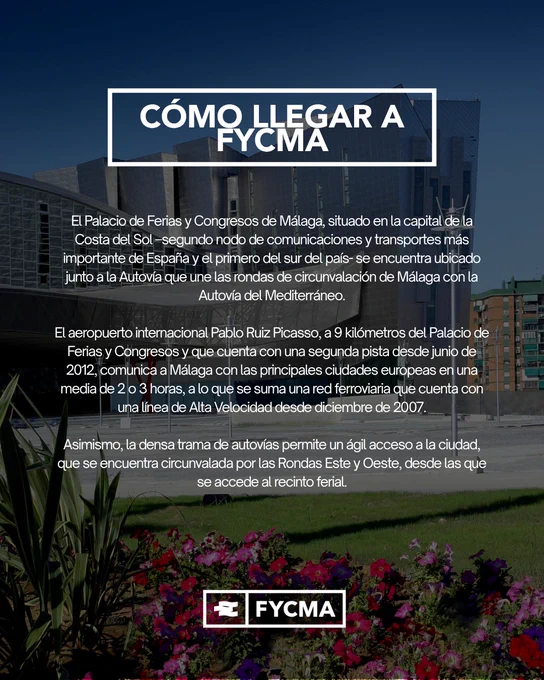 CÓMO LLEGAR A FYCMA

El Palacio de Ferias y Congresos de Málaga, situado en la capital de la Costa del Sol –segundo nodo de comunicaciones y transportes más importante de España y el primero del sur del país- se encuentra ubicado junto a la Autovía que une las rondas de circunvalación de Málaga con la Autovía del Mediterráneo.

El aeropuerto internacional Pablo Ruiz Picasso, a 9 kilómetros del Palacio de Ferias y Congresos y que cuenta con una segunda pista desde junio de 2012, comunica a Málaga con las principales ciudades europeas en una media de 2 o 3 horas, a lo que se suma una red ferroviaria que cuenta con una línea de Alta Velocidad desde diciembre de 2007.

Asimismo, la densa trama de autovías permite un ágil acceso a la ciudad, que se encuentra circunvalada por las Rondas Este y Oeste, desde las que se accede al recinto ferial.

FYCMA